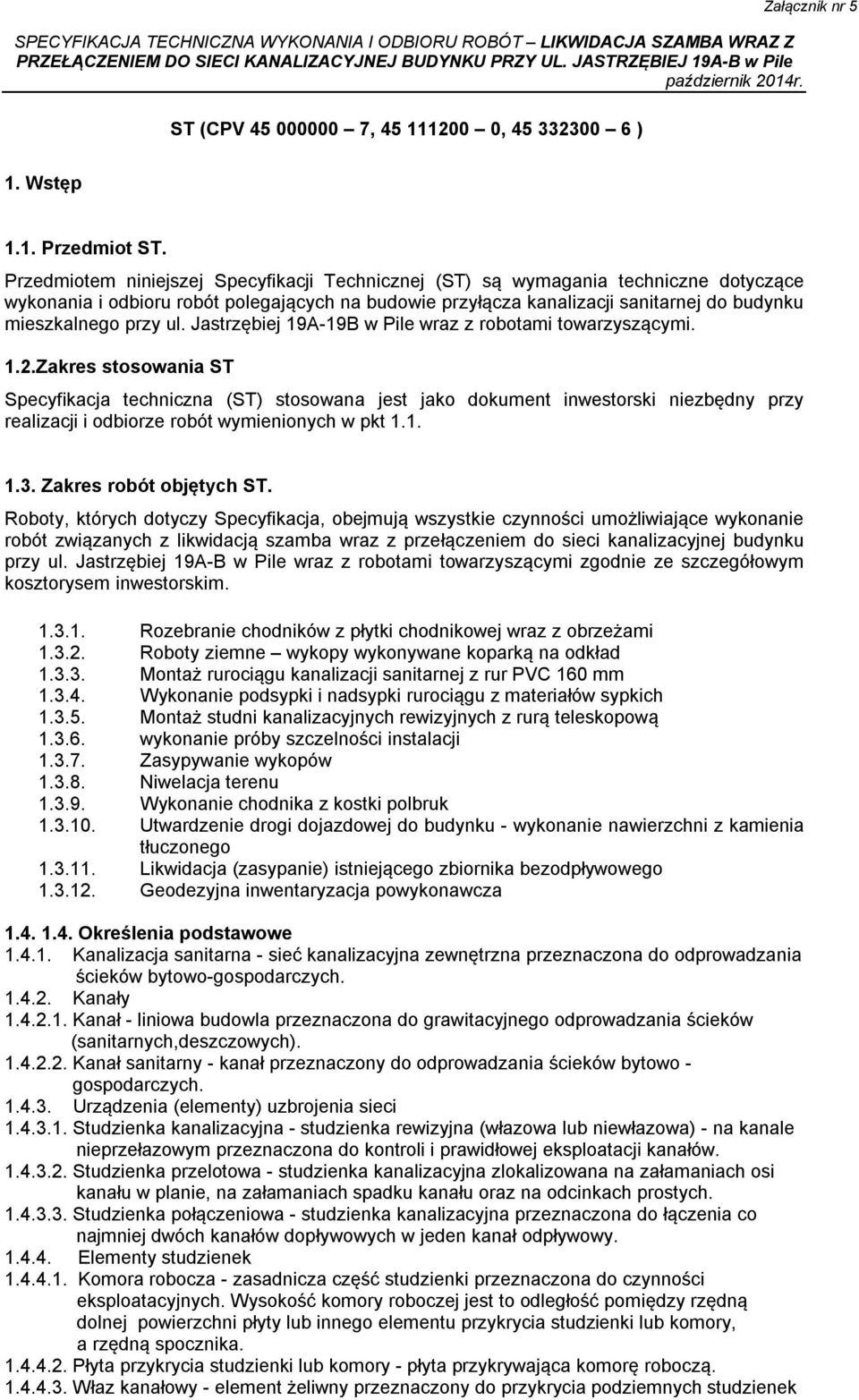 Załącznik nr 5

SPECYFIKACJA TECHNICZNA WYKONANIA I ODBIORU ROBÓT – LIKWIDACJA SZAMBA WRAZ Z PRZEŁĄCZENIEM DO SIECI KANALIZACYJNEJ BUDYNKU PRZY UL. JASTRZĘBIEJ 19A-B w Pile
październik 2014r.

ST (CPV 45 000000 – 7, 45 111200 – 0, 45 332300 – 6 )

1. Wstęp

1.1. Przedmiot ST.

Przedmiotem niniejszej Specyfikacji Technicznej (ST) są wymagania techniczne dotyczące wykonania i odbioru robót polegających na budowie przyłącza kanalizacji sanitarnej do budynku mieszkalnego przy ul. Jastrzębiej 19A-19B w Pile wraz z robotami towarzyszącymi.

1.2.Zakres stosowania ST

Specyfikacja techniczna (ST) stosowana jest jako dokument inwestorski niezbędny przy realizacji i odbiorze robót wymienionych w pkt 1.1.

1.3. Zakres robót objętych ST.

Roboty, których dotyczy Specyfikacja, obejmują wszystkie czynności umożliwiające wykonanie robót związanych z likwidacją szamba wraz z przełączeniem do sieci kanalizacyjnej budynku przy ul. Jastrzębiej 19A-B w Pile wraz z robotami towarzyszącymi zgodnie ze szczegółowym kosztorysem inwestorskim.

1.3.1. Rozebranie chodników z płytki chodnikowej wraz z obrzeżami
1.3.2. Roboty ziemne – wykopy wykonywane koparką na odkład
1.3.3. Montaż rurociągu kanalizacji sanitarnej z rur PVC 160 mm
1.3.4. Wykonanie podsypki i nadsypki rurociągu z materiałów sypkich
1.3.5. Montaż studni kanalizacyjnych rewizyjnych z rurą teleskopową
1.3.6. wykonanie próby szczelności instalacji
1.3.7. Zasypywanie wykopów
1.3.8. Niwelacja terenu
1.3.9. Wykonanie chodnika z kostki polbruk
1.3.10. Utwardzenie drogi dojazdowej do budynku - wykonanie nawierzchni z kamienia tłuczonego
1.3.11. Likwidacja (zasypanie) istniejącego zbiornika bezodpływowego
1.3.12. Geodezyjna inwentaryzacja powykonawcza

1.4. 1.4. Określenia podstawowe
1.4.1. Kanalizacja sanitarna - sieć kanalizacyjna zewnętrzna przeznaczona do odprowadzania ścieków bytowo-gospodarczych.
1.4.2. Kanały
1.4.2.1. Kanał - liniowa budowla przeznaczona do grawitacyjnego odprowadzania ścieków (sanitarnych,deszczowych).
1.4.2.2. Kanał sanitarny - kanał przeznaczony do odprowadzania ścieków bytowo - gospodarczych.
1.4.3. Urządzenia (elementy) uzbrojenia sieci
1.4.3.1. Studzienka kanalizacyjna - studzienka rewizyjna (włazowa lub niewłazowa) - na kanale nieprzełazowym przeznaczona do kontroli i prawidłowej eksploatacji kanałów.
1.4.3.2. Studzienka przelotowa - studzienka kanalizacyjna zlokalizowana na załamaniach osi kanału w planie, na załamaniach spadku kanału oraz na odcinkach prostych.
1.4.3.3. Studzienka połączeniowa - studzienka kanalizacyjna przeznaczona do łączenia co najmniej dwóch kanałów dopływowych w jeden kanał odpływowy.
1.4.4. Elementy studzienek
1.4.4.1. Komora robocza - zasadnicza część studzienki przeznaczona do czynności eksploatacyjnych. Wysokość komory roboczej jest to odległość pomiędzy rzędną dolnej powierzchni płyty lub innego elementu przykrycia studzienki lub komory, a rzędną spocznika.
1.4.4.2. Płyta przykrycia studzienki lub komory - płyta przykrywająca komorę roboczą.
1.4.4.3. Właz kanałowy - element żeliwny przeznaczony do przykrycia podziemnych studzienek